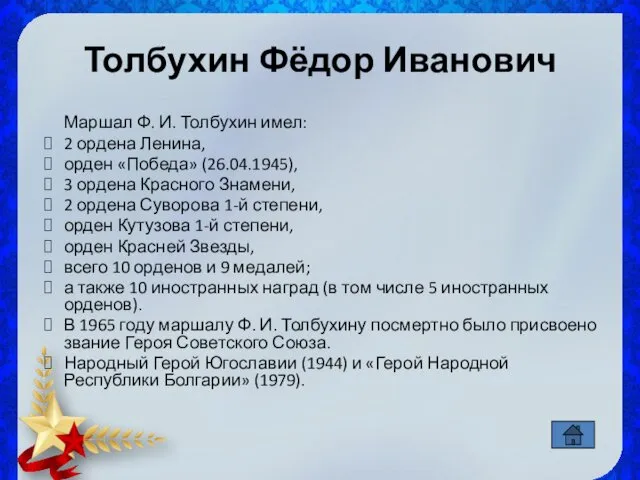 Толбухин Фёдор Иванович

Маршал Ф. И. Толбухин имел:
2 ордена Ленина,
орден «Победа» (26.04.1945),
3 ордена Красного Знамени,
2 ордена Суворова 1-й степени,
орден Кутузова 1-й степени,
орден Красней Звезды,
всего 10 орденов и 9 медалей;
а также 10 иностранных наград (в том числе 5 иностранных орденов).
В 1965 году маршалу Ф. И. Толбухину посмертно было присвоено звание Героя Советского Союза.
Народный Герой Югославии (1944) и «Герой Народной Республики Болгарии» (1979).